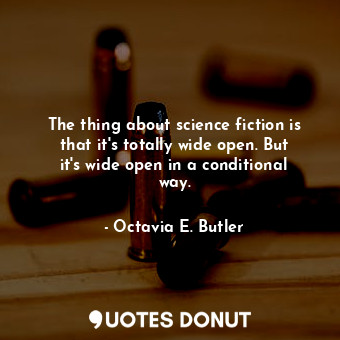 The thing about science fiction is that it's totally wide open. But it's wide open in a conditional way.

- Octavia E. Butler

QUOTES DONUT